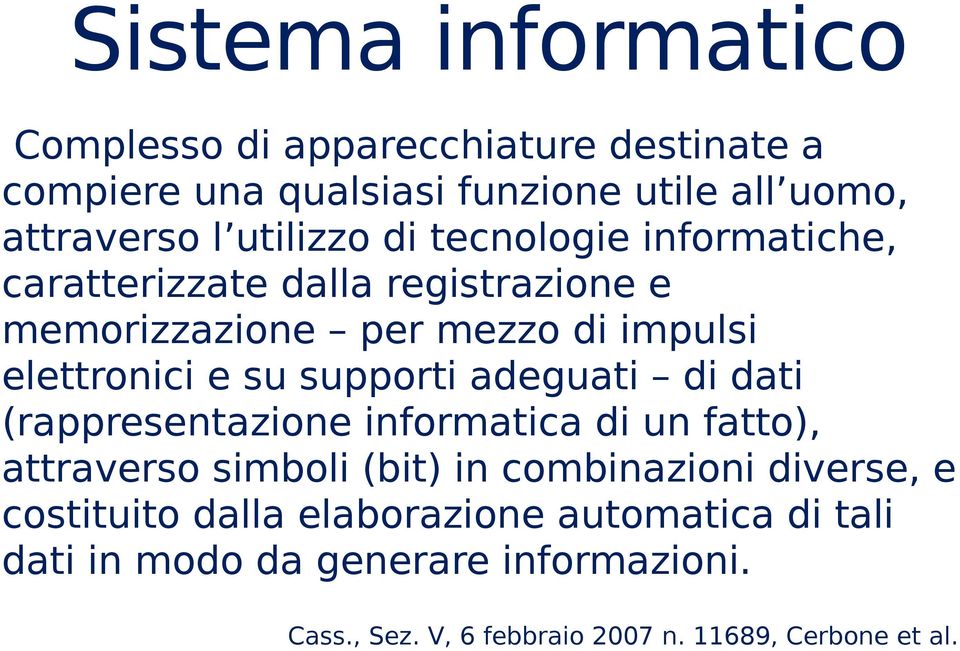 Sistema informatico

Complesso di apparecchiature destinate a compiere una qualsiasi funzione utile all’uomo, attraverso l’utilizzo di tecnologie informatiche, caratterizzate dalla registrazione e memorizzazione – per mezzo di impulsi elettronici e su supporti adeguati – di dati (rappresentazione informatica di un fatto), attraverso simboli (bit) in combinazioni diverse, e costituito dalla elaborazione automatica di tali dati in modo da generare informazioni.

Cass., Sez. V, 6 febbraio 2007 n. 11689, Cerbone et al.